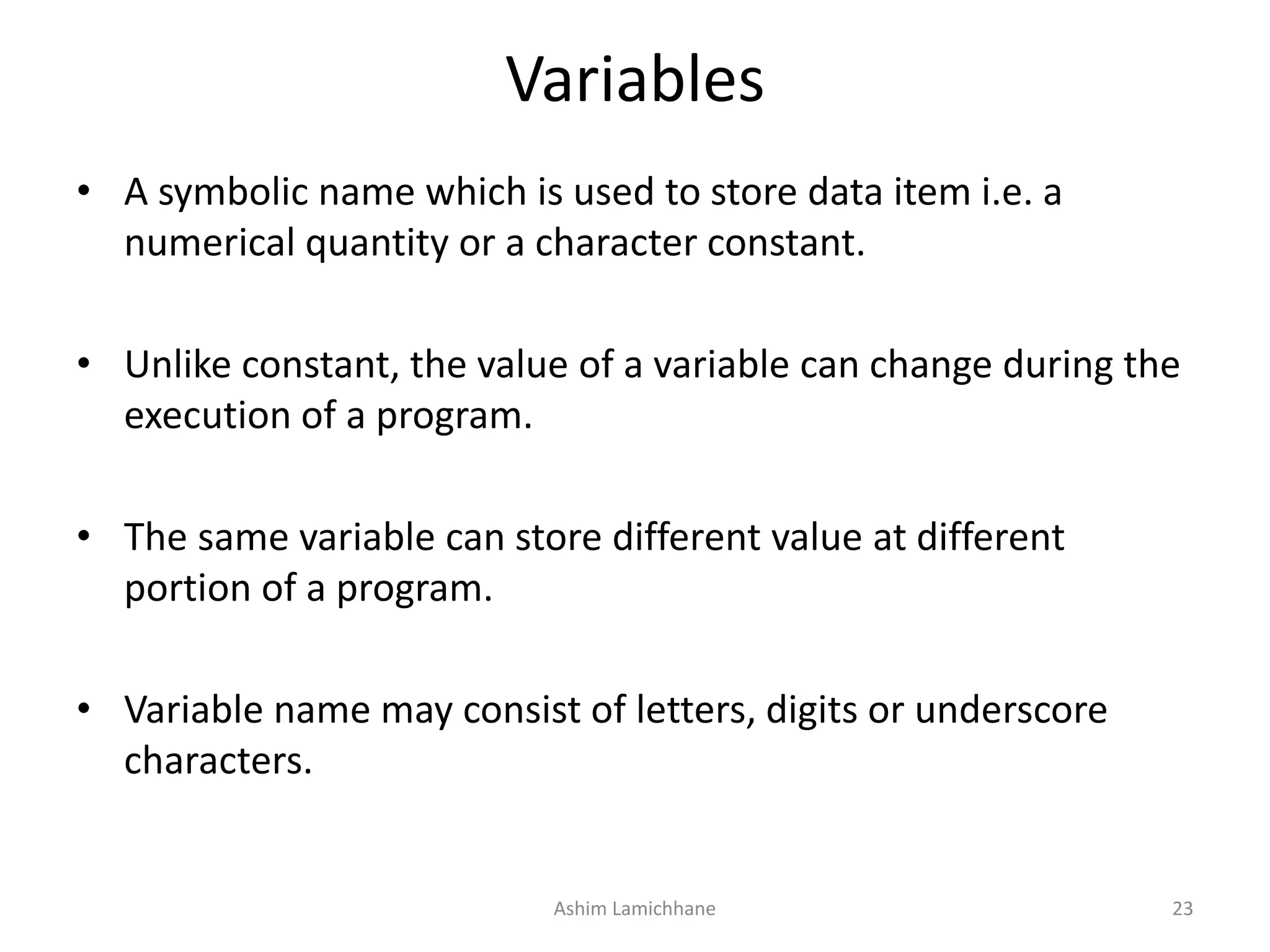 Variables

• A symbolic name which is used to store data item i.e. a numerical quantity or a character constant.

• Unlike constant, the value of a variable can change during the execution of a program.

• The same variable can store different value at different portion of a program.

• Variable name may consist of letters, digits or underscore characters.

Ashim Lamichhane

23